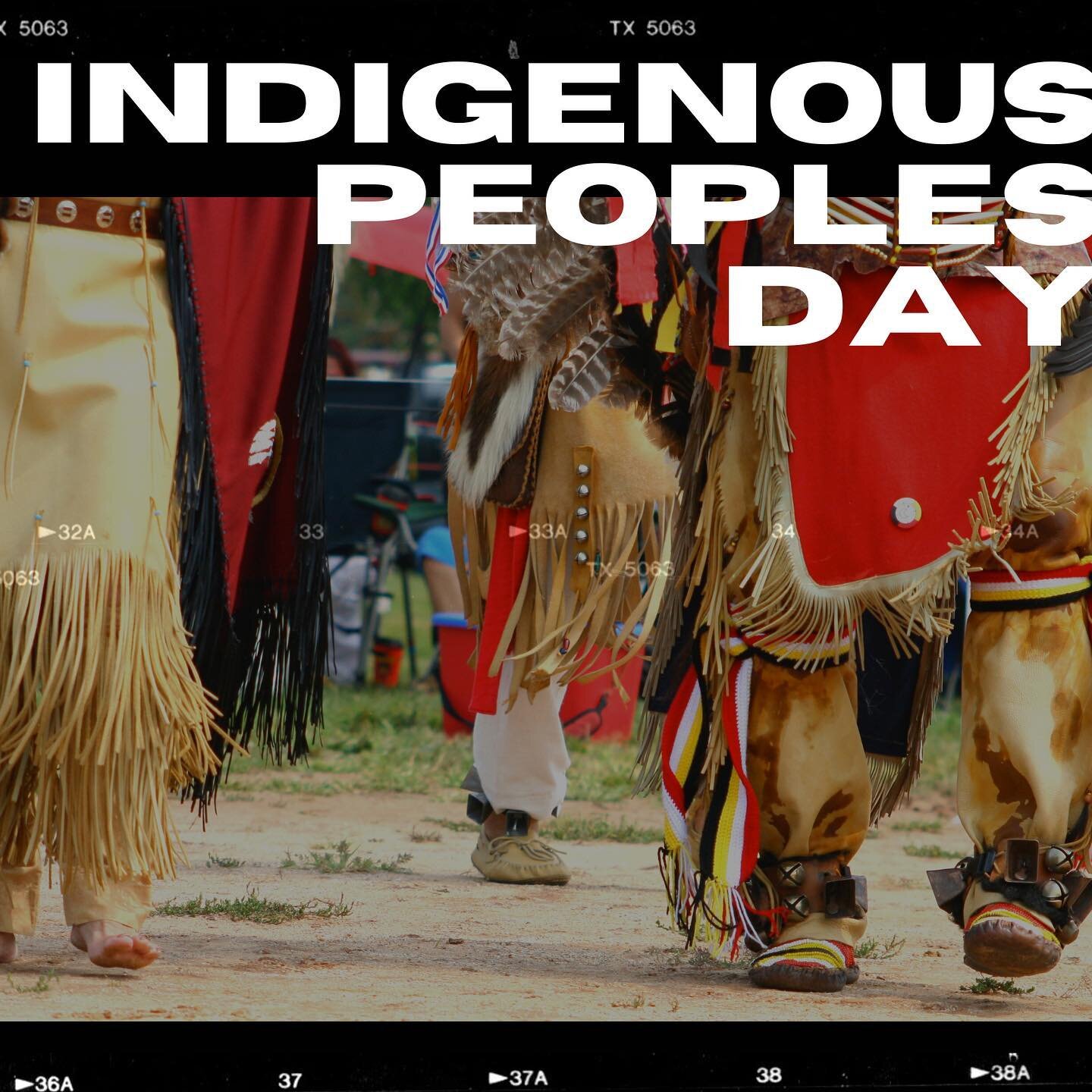 X 5063

TX 5063

INDIGENOUS PEOPLES DAY

►32A

33

►33A

34

►34A

5063

TX 5063

►36A

37

►37A

38

►38A